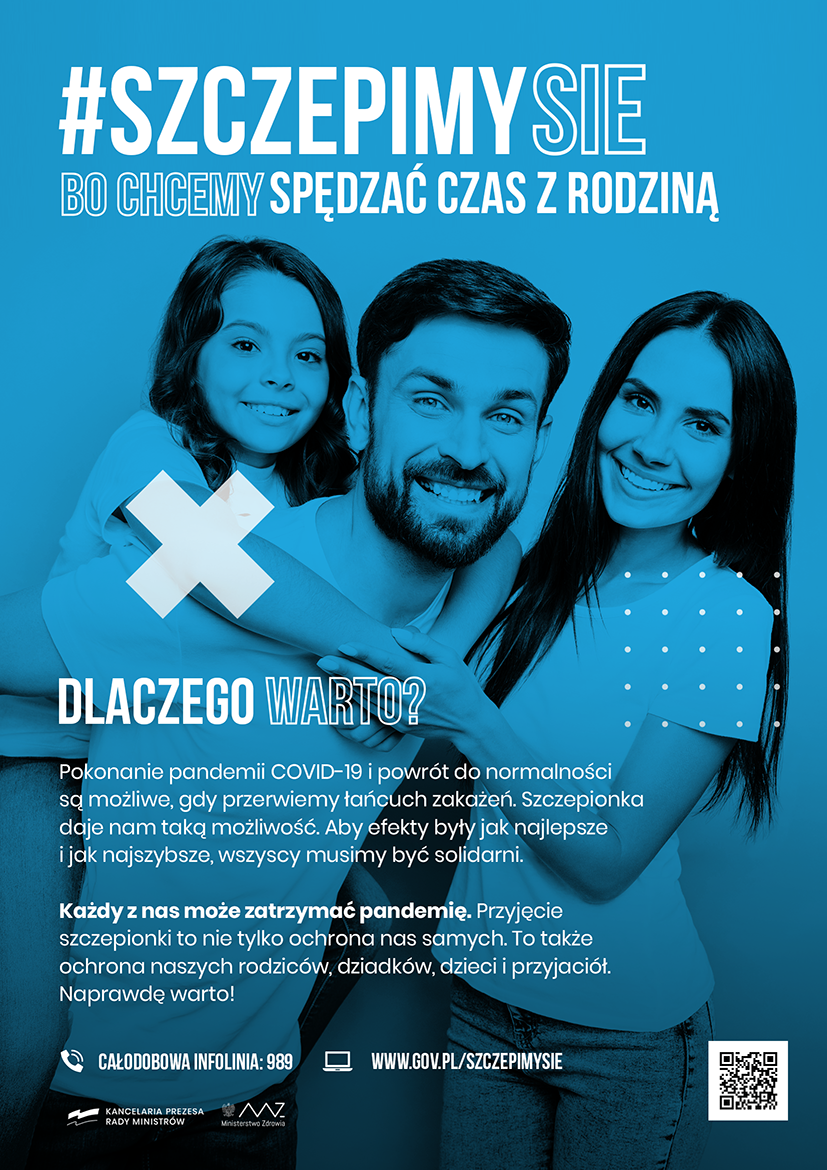 #SZCZEPIMYSIE
BO CHCEMY SPĘDZAĆ CZAS Z RODZINĄ

DLACZEGO WARTO?

Pokonanie pandemii COVID-19 i powrót do normalności są możliwe, gdy przerwiemy łańcuch zakażeń. Szczepionka daje nam taką możliwość. Aby efekty były jak najlepsze i jak najszybsze, wszyscy musimy być solidarni.

Każdy z nas może zatrzymać pandemię. Przyjęcie szczepionki to nie tylko ochrona nas samych. To także ochrona naszych rodziców, dziadków, dzieci i przyjaciół. Naprawdę warto!

CAŁODOBOWA INFOLINIA: 989

WWW.GOV.PL/SZCZEPIMYSIE

KANCELARIA PREZESA RADY MINISTRÓW

Ministerstwo Zdrowia